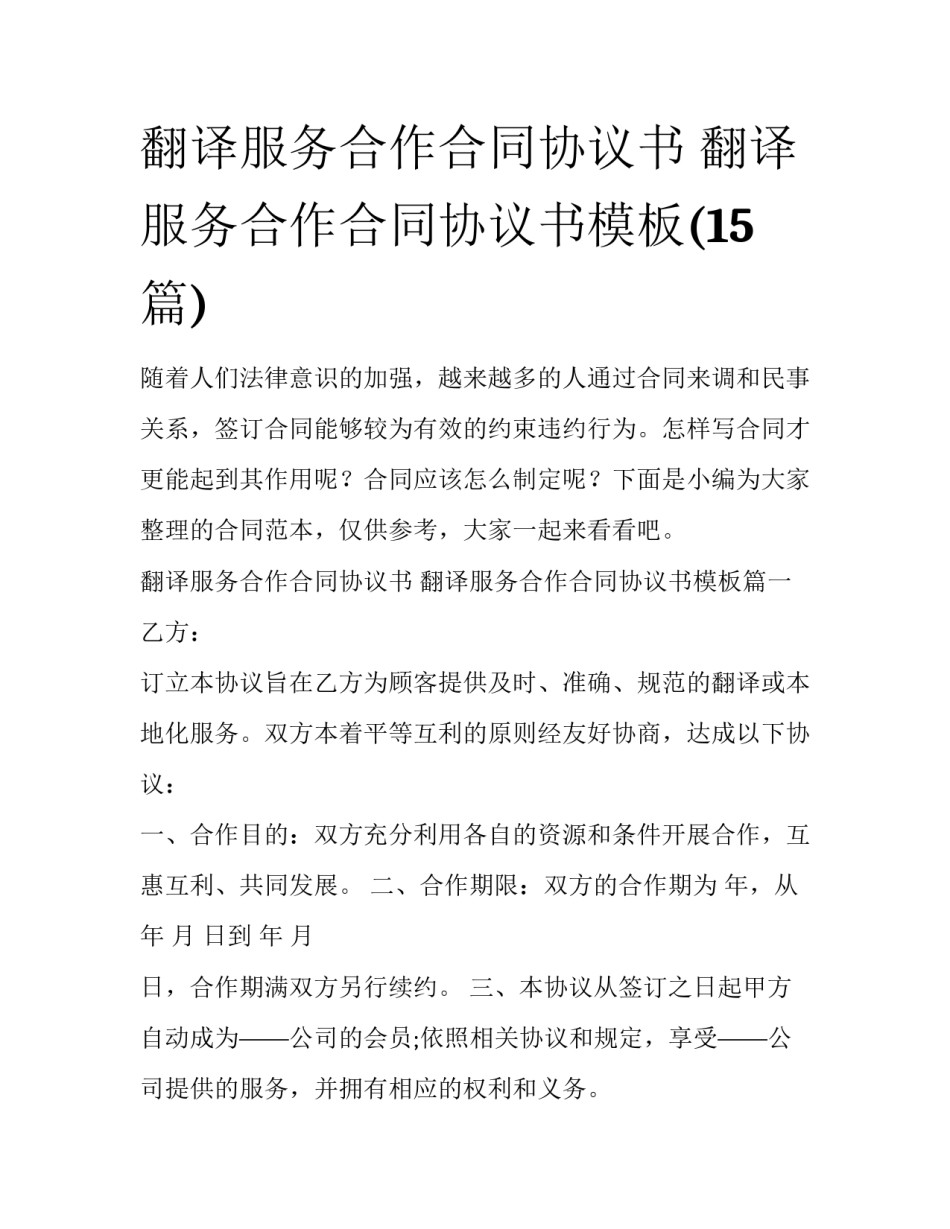 翻译服务合作合同协议书 翻译服务合作合同协议书模板(15篇)

随着人们法律意识的加强，越来越多的人通过合同来调和民事关系，签订合同能够较为有效的约束违约行为。怎样写合同才更能起到其作用呢？合同应该怎么制定呢？下面是小编为大家整理的合同范本，仅供参考，大家一起来看看吧。

翻译服务合作合同协议书 翻译服务合作合同协议书模板篇一

乙方：

订立本协议旨在乙方为顾客提供及时、准确、规范的翻译或本地化服务。双方本着平等互利的原则经友好协商，达成以下协议：

一、合作目的：双方充分利用各自的资源和条件开展合作，互惠互利、共同发展。 二、合作期限：双方的合作期为 年，从 年 月 日到 年 月

日，合作期满双方另行续约。 三、本协议从签订之日起甲方自动成为——公司的会员;依照相关协议和规定，享受——公司提供的服务，并拥有相应的权利和义务。